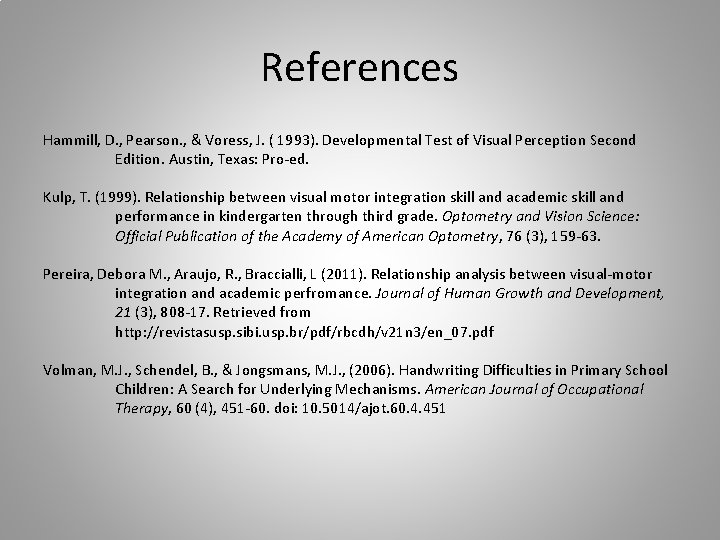 References

Hammill, D., Pearson., & Voress, J. ( 1993). Developmental Test of Visual Perception Second Edition. Austin, Texas: Pro-ed.

Kulp, T. (1999). Relationship between visual motor integration skill and academic skill and performance in kindergarten through third grade. Optometry and Vision Science: Official Publication of the Academy of American Optometry, 76 (3), 159-63.

Pereira, Debora M., Araujo, R., Braccialli, L (2011). Relationship analysis between visual-motor integration and academic perfromance. Journal of Human Growth and Development, 21 (3), 808-17. Retrieved from http://revistasusp.sibi.usp.br/pdf/rbcdh/v21n3/en_07.pdf

Volman, M.J., Schendel, B., & Jongsmans, M.J., (2006). Handwriting Difficulties in Primary School Children: A Search for Underlying Mechanisms. American Journal of Occupational Therapy, 60 (4), 451-60. doi: 10.5014/ajot.60.4.451